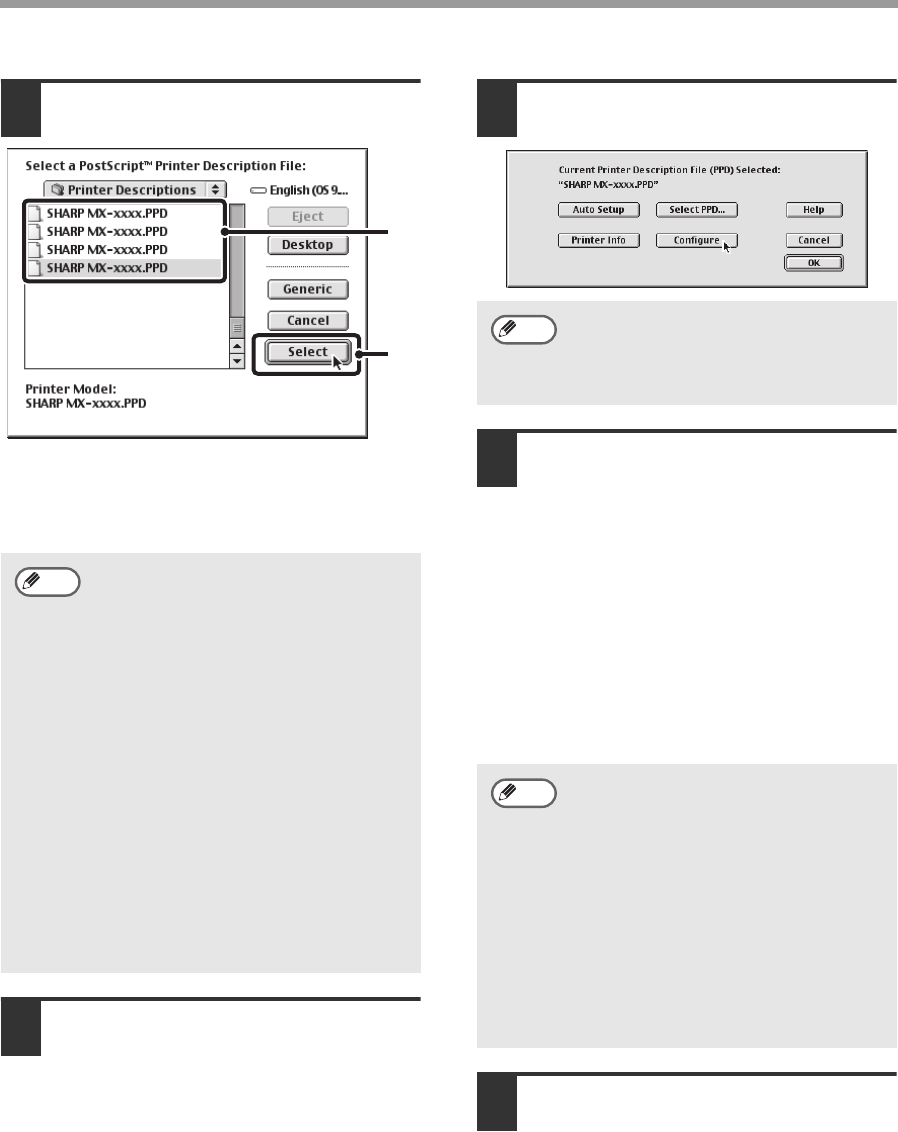 Select a PostScript™ Printer Description File:

Printer Descriptions

English (OS 9...

SHARP MX-xxxx.PPD

SHARP MX-xxxx.PPD

SHARP MX-xxxx.PPD

SHARP MX-xxxx.PPD

Eject

Desktop

Generic

Cancel

Select

Printer Model:
SHARP MX-xxxx.PPD

Current Printer Description File (PPD) Selected:
"SHARP MX-xxxx.PPD"

Auto Setup

Select PPD...

Help

Printer Info

Configure

Cancel

OK